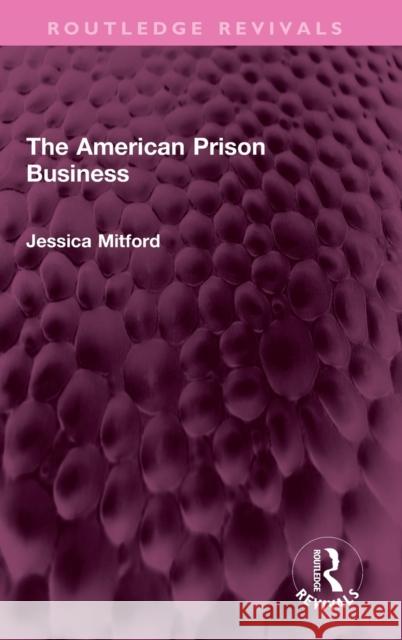 ROUTLEDGE REVIVALS

The American Prison Business

Jessica Mitford

ROUTLEDGE REVIVALS